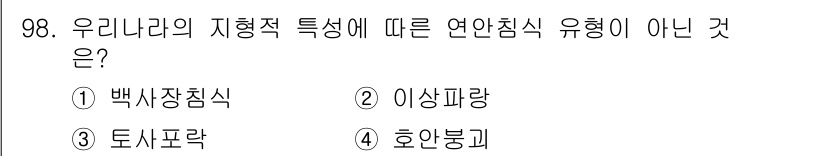 98. 우리나라의 지형적 특성에 따른 연안침식 유형이 아닌 것은?

① 백사장침식　② 이상파랑

③ 토사포락　④ 호안붕괴